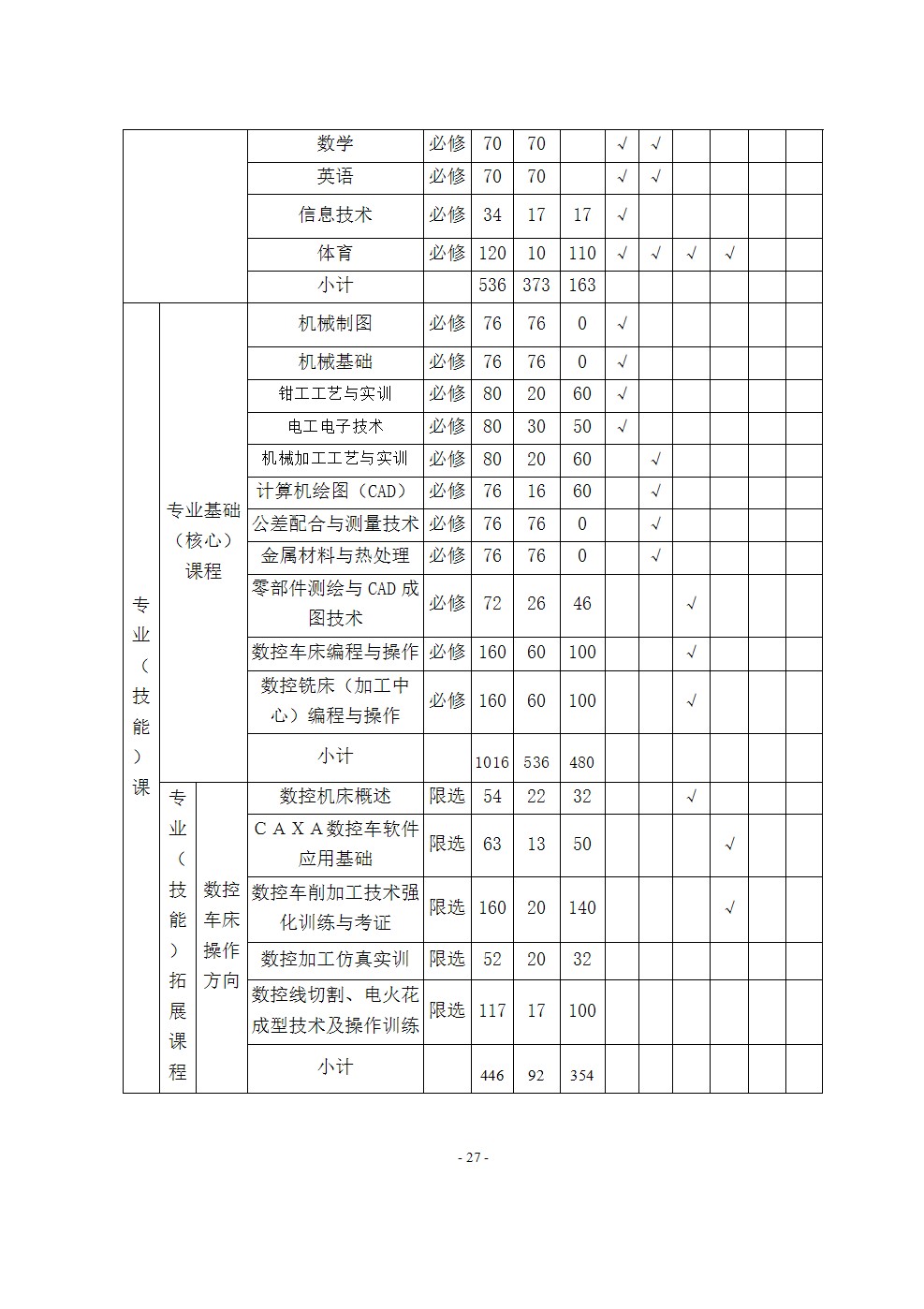 |  |  |  | 数学 | 必修 | 70 | 70 |  | √ | √ |  |  |  |  |
|---|---|---|---|---|---|---|---|---|---|---|---|---|---|
|  |  |  | 英语 | 必修 | 70 | 70 |  | √ | √ |  |  |  |  |
|  |  |  | 信息技术 | 必修 | 34 | 17 | 17 | √ |  |  |  |  |  |
|  |  |  | 体育 | 必修 | 120 | 10 | 110 | √ | √ | √ | √ |  |  |
|  |  |  | 小计 |  | 536 | 373 | 163 |  |  |  |  |  |  |
| 专业（技能）课 | 专业基础（核心）课程 |  | 机械制图 | 必修 | 76 | 76 | 0 | √ |  |  |  |  |  |
|  |  |  | 机械基础 | 必修 | 76 | 76 | 0 | √ |  |  |  |  |  |
|  |  |  | 钳工工艺与实训 | 必修 | 80 | 20 | 60 | √ |  |  |  |  |  |
|  |  |  | 电工电子技术 | 必修 | 80 | 30 | 50 | √ |  |  |  |  |  |
|  |  |  | 机械加工工艺与实训 | 必修 | 80 | 20 | 60 |  | √ |  |  |  |  |
|  |  |  | 计算机绘图（CAD） | 必修 | 76 | 16 | 60 |  | √ |  |  |  |  |
|  |  |  | 公差配合与测量技术 | 必修 | 76 | 76 | 0 |  | √ |  |  |  |  |
|  |  |  | 金属材料与热处理 | 必修 | 76 | 76 | 0 |  | √ |  |  |  |  |
|  |  |  | 零部件测绘与CAD成图技术 | 必修 | 72 | 26 | 46 |  |  | √ |  |  |  |
|  |  |  | 数控车床编程与操作 | 必修 | 160 | 60 | 100 |  |  | √ |  |  |  |
|  |  |  | 数控铣床（加工中心）编程与操作 | 必修 | 160 | 60 | 100 |  |  | √ |  |  |  |
|  |  |  | 小计 |  | 1016 | 536 | 480 |  |  |  |  |  |  |
|  | 专业（技能）拓展课程 | 数控车床操作方向 | 数控机床概述 | 限选 | 54 | 22 | 32 |  |  | √ |  |  |  |
|  |  |  | CAXA数控车软件应用基础 | 限选 | 63 | 13 | 50 |  |  |  | √ |  |  |
|  |  |  | 数控车削加工技术强化训练与考证 | 限选 | 160 | 20 | 140 |  |  |  | √ |  |  |
|  |  |  | 数控加工仿真实训 | 限选 | 52 | 20 | 32 |  |  |  |  |  |  |
|  |  |  | 数控线切割、电火花成型技术及操作训练 | 限选 | 117 | 17 | 100 |  |  |  |  |  |  |
|  |  |  | 小计 |  | 446 | 92 | 354 |  |  |  |  |  |  |

- 27 -